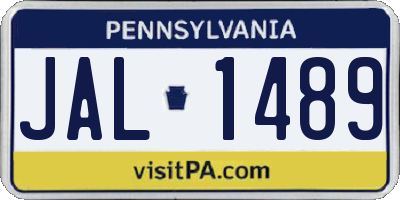 PENNSYLVANIA

JAL 1489

visitPA.com